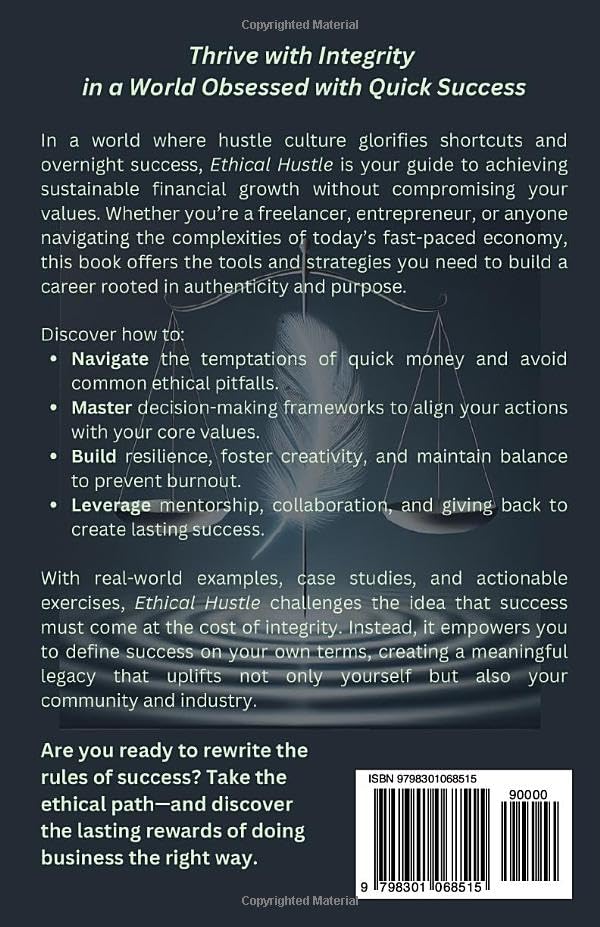 Copyrighted Material

Thrive with Integrity in a World Obsessed with Quick Success

In a world where hustle culture glorifies shortcuts and overnight success, Ethical Hustle is your guide to achieving sustainable financial growth without compromising your values. Whether you're a freelancer, entrepreneur, or anyone navigating the complexities of today's fast-paced economy, this book offers the tools and strategies you need to build a career rooted in authenticity and purpose.

Discover how to:
• Navigate the temptations of quick money and avoid common ethical pitfalls.
• Master decision-making frameworks to align your actions with your core values.
• Build resilience, foster creativity, and maintain balance to prevent burnout.
• Leverage mentorship, collaboration, and giving back to create lasting success.

With real-world examples, case studies, and actionable exercises, Ethical Hustle challenges the idea that success must come at the cost of integrity. Instead, it empowers you to define success on your own terms, creating a meaningful legacy that uplifts not only yourself but also your community and industry.

Are you ready to rewrite the rules of success? Take the ethical path—and discover the lasting rewards of doing business the right way.

ISBN 9798301068515

90000

9 798301 068515

Copyrighted Material